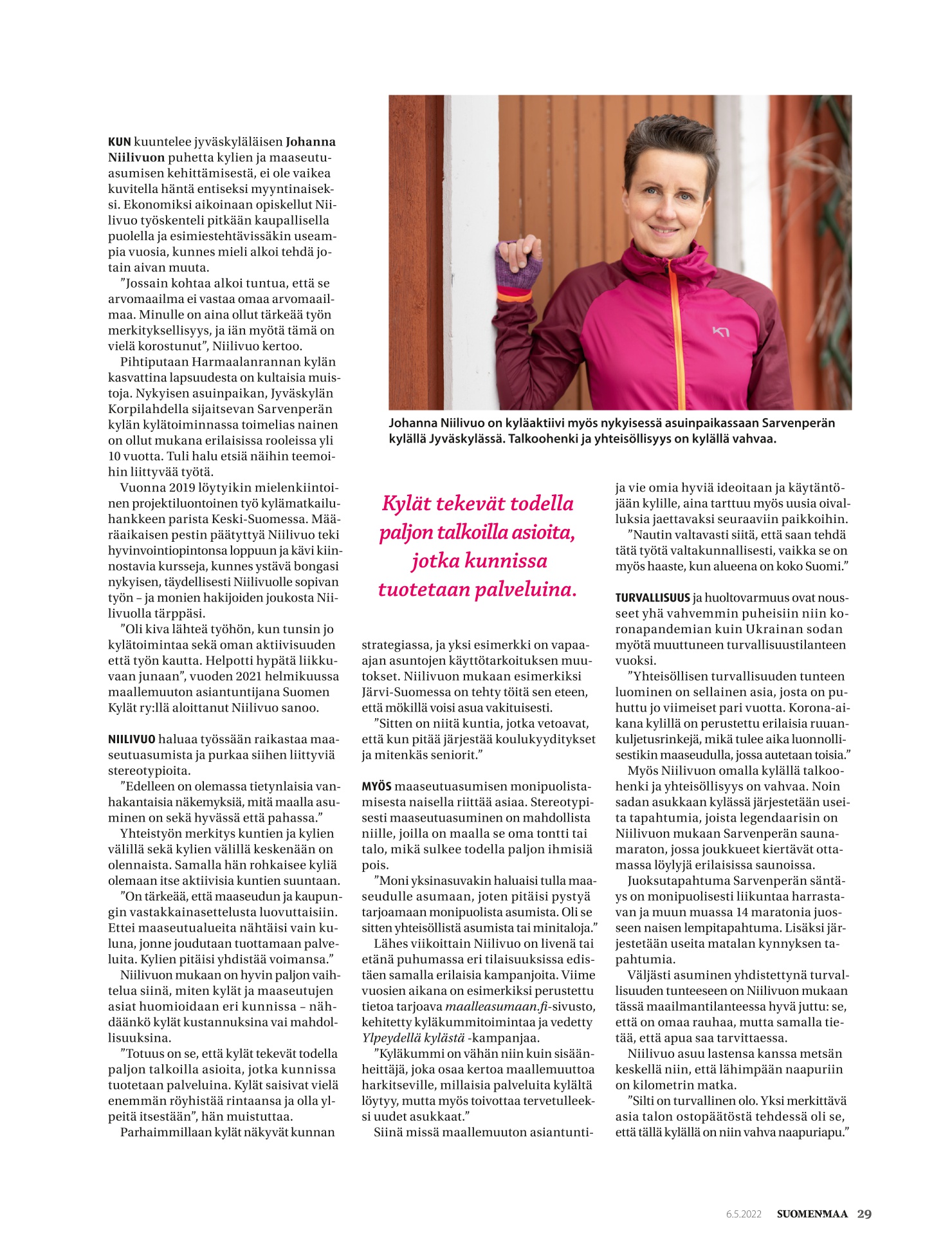 KUN kuuntelee jyväskyläläisen Johanna Niilivuon puhetta kylien ja maaseutuasumisen kehittämisestä, ei ole vaikea kuvitella häntä entiseksi myyntinaiseksi. Ekonomiksi aikoinaan opiskellut Niilivuo työskenteli pitkään kaupallisella puolella ja esimiestehtävissäkin useampia vuosia, kunnes mieli alkoi tehdä jotain aivan muuta.

”Jossain kohtaa alkoi tuntua, että se arvomaailma ei vastaa omaa arvomaailmaa. Minulle on aina ollut tärkeää työn merkityksellisyys, ja iän myötä tämä on vielä korostunut”, Niilivuo kertoo.

Pihtiputaan Harmaalanrannan kylän kasvattina lapsuudesta on kultaisia muistoja. Nykyisen asuinpaikan, Jyväskylän Korpilahdella sijaitsevan Sarvenperän kylän kylätoiminnassa toimelias nainen on ollut mukana erilaisissa rooleissa yli 10 vuotta. Tuli halu etsiä näihin teemoihin liittyvää työtä.

Vuonna 2019 löytyikin mielenkiintoinen projektiluontoinen työ kylämatkailuhankkeen parista Keski-Suomessa. Määräaikaisen pestin päätyttyä Niilivuo teki hyvinvointiopintonsa loppuun ja kävi kiinnostavia kursseja, kunnes ystävä bongasi nykyisen, täydellisesti Niilivuolle sopivan työn – ja monien hakijoiden joukosta Niilivuolla tärppäsi.

”Oli kiva lähteä työhön, kun tunsin jo kylätoimintaa sekä oman aktiivisuuden että työn kautta. Helpotti hypätä liikkuvaan junaan”, vuoden 2021 helmikuussa maallemuuton asiantuntijana Suomen Kylät ry:llä aloittanut Niilivuo sanoo.

NIILIVUO haluaa työssään raikastaa maaseutuasumista ja purkaa siihen liittyviä stereotypioita.

”Edelleen on olemassa tietynlaisia vanhakantaisia näkemyksiä, mitä maalla asuminen on sekä hyvässä että pahassa.”

Yhteistyön merkitys kuntien ja kylien välillä sekä kylien välillä keskenään on olennaista. Samalla hän rohkaisee kyliä olemaan itse aktiivisia kuntien suuntaan.

”On tärkeää, että maaseudun ja kaupungin vastakkainasettelusta luovuttaisiin. Ettei maaseutualueita nähtäisi vain kuluna, jonne joudutaan tuottamaan palveluita. Kylien pitäisi yhdistää voimansa.”

Niilivuon mukaan on hyvin paljon vaihtelua siinä, miten kylät ja maaseutujen asiat huomioidaan eri kunnissa – nähdäänkö kylät kustannuksina vai mahdollisuuksina.

”Totuus on se, että kylät tekevät todella paljon talkoilla asioita, jotka kunnissa tuotetaan palveluina. Kylät saisivat vielä enemmän röyhistää rintaansa ja olla ylpeitä itsestään”, hän muistuttaa.

Parhaimmillaan kylät näkyvät kunnan

Johanna Niilivuo on kyläaktiivi myös nykyisessä asuinpaikassaan Sarvenperän kylällä Jyväskylässä. Talkoohenki ja yhteisöllisyys on kylällä vahvaa.

Kylät tekevät todella paljon talkoilla asioita, jotka kunnissa tuotetaan palveluina.

strategiassa, ja yksi esimerkki on vapaa-ajan asuntojen käyttötarkoituksen muutokset. Niilivuon mukaan esimerkiksi Järvi-Suomessa on tehty töitä sen eteen, että mökillä voisi asua vakituisesti.

”Sitten on niitä kuntia, jotka vetoavat, että kun pitää järjestää koulukyyditykset ja mitenkäs seniorit.”

MYÖS maaseutuasumisen monipuolistamisesta naisella riittää asiaa. Stereotypisesti maaseutuasuminen on mahdollista niille, joilla on maalla se oma tontti tai talo, mikä sulkee todella paljon ihmisiä pois.

”Moni yksinasuvakin haluaisi tulla maaseudulle asumaan, joten pitäisi pystyä tarjoamaan monipuolista asumista. Oli se sitten yhteisöllistä asumista tai minitaloja.”

Lähes viikoittain Niilivuo on livenä tai etänä puhumassa eri tilaisuuksissa edistäen samalla erilaisia kampanjoita. Viime vuosien aikana on esimerkiksi perustettu tietoa tarjoava maalleasumaan.fi-sivusto, kehitetty kyläkummitoimintaa ja vedetty Ylpeydellä kylästä -kampanjaa.

”Kyläkummi on vähän niin kuin sisäänheittäjä, joka osaa kertoa maallemuuttoa harkitseville, millaisia palveluita kylältä löytyy, mutta myös toivottaa tervetulleeksi uudet asukkaat.”

Siinä missä maallemuuton asiantuntija vie omia hyviä ideoitaan ja käytäntöjään kylille, aina tarttuu myös uusia oivalluksia jaettavaksi seuraaviin paikkoihin.

”Nautin valtavasti siitä, että saan tehdä tätä työtä valtakunnallisesti, vaikka se on myös haaste, kun alueena on koko Suomi.”

TURVALLISUUS ja huoltovarmuus ovat nousseet yhä vahvemmin puheisiin niin koronapandemian kuin Ukrainan sodan myötä muuttuneen turvallisuustilanteen vuoksi.

”Yhteisöllisen turvallisuuden tunteen luominen on sellainen asia, josta on puhuttu jo viimeiset pari vuotta. Korona-aikana kylillä on perustettu erilaisia ruuankuljetusrinkejä, mikä tulee aika luonnollisestikin maaseudulla, jossa autetaan toisia.”

Myös Niilivuon omalla kylällä talkoohenki ja yhteisöllisyys on vahvaa. Noin sadan asukkaan kylässä järjestetään useita tapahtumia, joista legendaarisin on Niilivuon mukaan Sarvenperän saunamaraton, jossa joukkueet kiertävät ottamassa löylyjä erilaisissa saunoissa.

Juoksutapahtuma Sarvenperän säntäys on monipuolisesti liikuntaa harrastavan ja muun muassa 14 maratonia juosseen naisen lempitapahtuma. Lisäksi järjestetään useita matalan kynnyksen tapahtumia.

Väljästi asuminen yhdistettynä turvallisuuden tunteeseen on Niilivuon mukaan tässä maailmantilanteessa hyvä juttu: se, että on omaa rauhaa, mutta samalla tietää, että apua saa tarvittaessa.

Niilivuo asuu lastensa kanssa metsän keskellä niin, että lähimpään naapuriin on kilometrin matka.

”Silti on turvallinen olo. Yksi merkittävä asia talon ostopäätöstä tehdessä oli se, että tällä kylällä on niin vahva naapuriapu.”

6.5.2022 SUOMENMAA 29